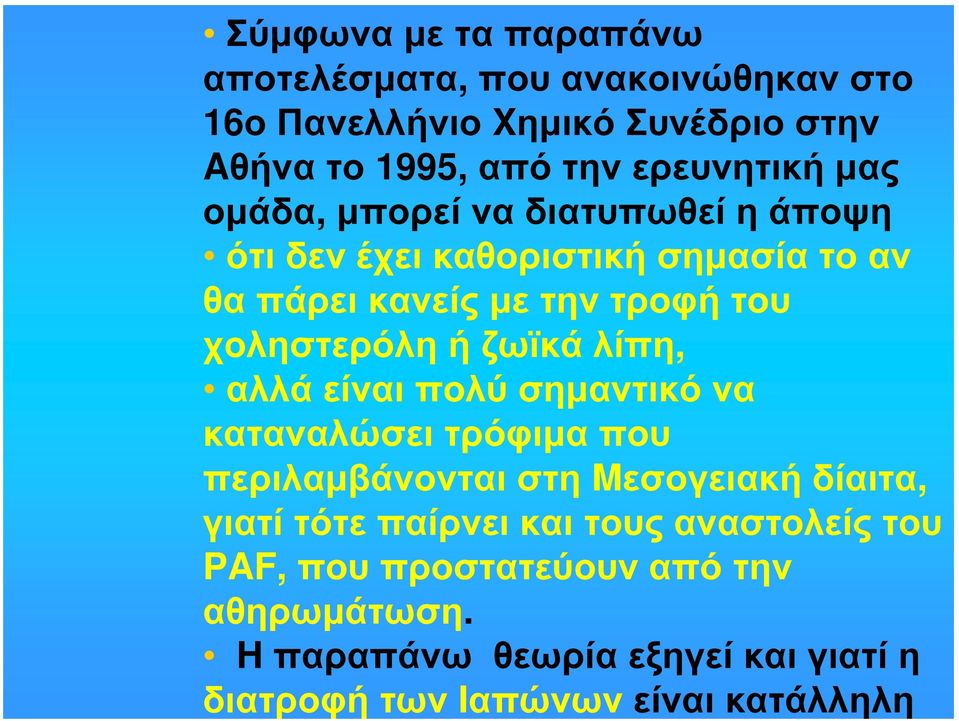 • Σύμφωνα με τα παραπάνω αποτελέσματα, που ανακοινώθηκαν στο 16ο Πανελλήνιο Χημικό Συνέδριο στην Αθήνα το 1995, από την ερευνητική μας ομάδα, μπορεί να διατυπωθεί η άποψη

• ότι δεν έχει καθοριστική σημασία το αν θα πάρει κανείς με την τροφή του χοληστερόλη ή ζωϊκά λίπη,

• αλλά είναι πολύ σημαντικό να καταναλώσει τρόφιμα που περιλαμβάνονται στη Μεσογειακή δίαιτα, γιατί τότε παίρνει και τους αναστολείς του PAF, που προστατεύουν από την αθηρωμάτωση.

• Η παραπάνω θεωρία εξηγεί και γιατί η διατροφή των Ιαπώνων είναι κατάλληλη